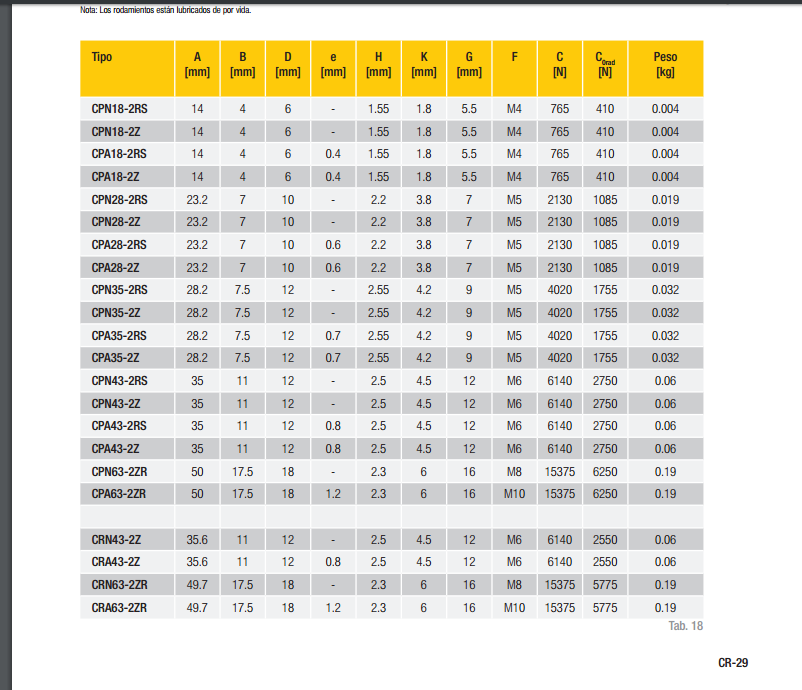 Nota: Los rodamientos están lubricados de por vida.

| Tipo | A [mm] | B [mm] | D [mm] | e [mm] | H [mm] | K [mm] | G [mm] | F | C [N] | $C_{0rad}$ [N] | Peso [kg] |
|---|---|---|---|---|---|---|---|---|---|---|---|
| CPN18-2RS | 14 | 4 | 6 | - | 1.55 | 1.8 | 5.5 | M4 | 765 | 410 | 0.004 |
| CPN18-2Z | 14 | 4 | 6 | - | 1.55 | 1.8 | 5.5 | M4 | 765 | 410 | 0.004 |
| CPA18-2RS | 14 | 4 | 6 | 0.4 | 1.55 | 1.8 | 5.5 | M4 | 765 | 410 | 0.004 |
| CPA18-2Z | 14 | 4 | 6 | 0.4 | 1.55 | 1.8 | 5.5 | M4 | 765 | 410 | 0.004 |
| CPN28-2RS | 23.2 | 7 | 10 | - | 2.2 | 3.8 | 7 | M5 | 2130 | 1085 | 0.019 |
| CPN28-2Z | 23.2 | 7 | 10 | - | 2.2 | 3.8 | 7 | M5 | 2130 | 1085 | 0.019 |
| CPA28-2RS | 23.2 | 7 | 10 | 0.6 | 2.2 | 3.8 | 7 | M5 | 2130 | 1085 | 0.019 |
| CPA28-2Z | 23.2 | 7 | 10 | 0.6 | 2.2 | 3.8 | 7 | M5 | 2130 | 1085 | 0.019 |
| CPN35-2RS | 28.2 | 7.5 | 12 | - | 2.55 | 4.2 | 9 | M5 | 4020 | 1755 | 0.032 |
| CPN35-2Z | 28.2 | 7.5 | 12 | - | 2.55 | 4.2 | 9 | M5 | 4020 | 1755 | 0.032 |
| CPA35-2RS | 28.2 | 7.5 | 12 | 0.7 | 2.55 | 4.2 | 9 | M5 | 4020 | 1755 | 0.032 |
| CPA35-2Z | 28.2 | 7.5 | 12 | 0.7 | 2.55 | 4.2 | 9 | M5 | 4020 | 1755 | 0.032 |
| CPN43-2RS | 35 | 11 | 12 | - | 2.5 | 4.5 | 12 | M6 | 6140 | 2750 | 0.06 |
| CPN43-2Z | 35 | 11 | 12 | - | 2.5 | 4.5 | 12 | M6 | 6140 | 2750 | 0.06 |
| CPA43-2RS | 35 | 11 | 12 | 0.8 | 2.5 | 4.5 | 12 | M6 | 6140 | 2750 | 0.06 |
| CPA43-2Z | 35 | 11 | 12 | 0.8 | 2.5 | 4.5 | 12 | M6 | 6140 | 2750 | 0.06 |
| CPN63-2ZR | 50 | 17.5 | 18 | - | 2.3 | 6 | 16 | M8 | 15375 | 6250 | 0.19 |
| CPA63-2ZR | 50 | 17.5 | 18 | 1.2 | 2.3 | 6 | 16 | M10 | 15375 | 6250 | 0.19 |
| | | | | | | | | | | | |
| CRN43-2Z | 35.6 | 11 | 12 | - | 2.5 | 4.5 | 12 | M6 | 6140 | 2550 | 0.06 |
| CRA43-2Z | 35.6 | 11 | 12 | 0.8 | 2.5 | 4.5 | 12 | M6 | 6140 | 2550 | 0.06 |
| CRN63-2ZR | 49.7 | 17.5 | 18 | - | 2.3 | 6 | 16 | M8 | 15375 | 5775 | 0.19 |
| CRA63-2ZR | 49.7 | 17.5 | 18 | 1.2 | 2.3 | 6 | 16 | M10 | 15375 | 5775 | 0.19 |

Tab. 18

CR-29